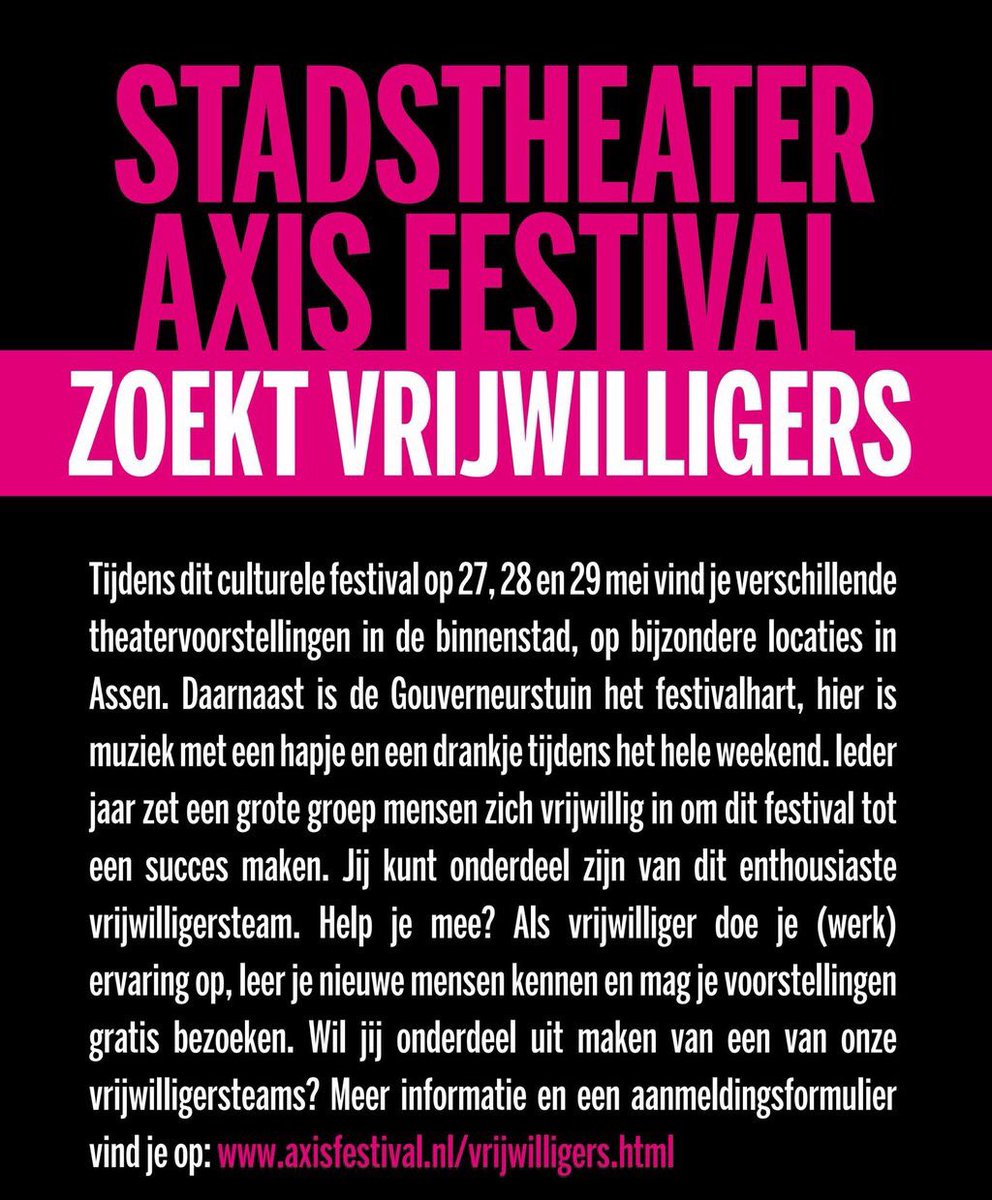 STADSTHEATER
AXIS FESTIVAL
ZOEKT VRIJWILLIGERS

Tijdens dit culturele festival op 27, 28 en 29 mei vind je verschillende theatervoorstellingen in de binnenstad, op bijzondere locaties in Assen. Daarnaast is de Gouverneurstuin het festivalhart, hier is muziek met een hapje en een drankje tijdens het hele weekend. Ieder jaar zet een grote groep mensen zich vrijwillig in om dit festival tot een succes maken. Jij kunt onderdeel zijn van dit enthousiaste vrijwilligersteam. Help je mee? Als vrijwilliger doe je (werk) ervaring op, leer je nieuwe mensen kennen en mag je voorstellingen gratis bezoeken. Wil jij onderdeel uit maken van een van onze vrijwilligersteams? Meer informatie en een aanmeldingsformulier vind je op: www.axisfestival.nl/vrijwilligers.html